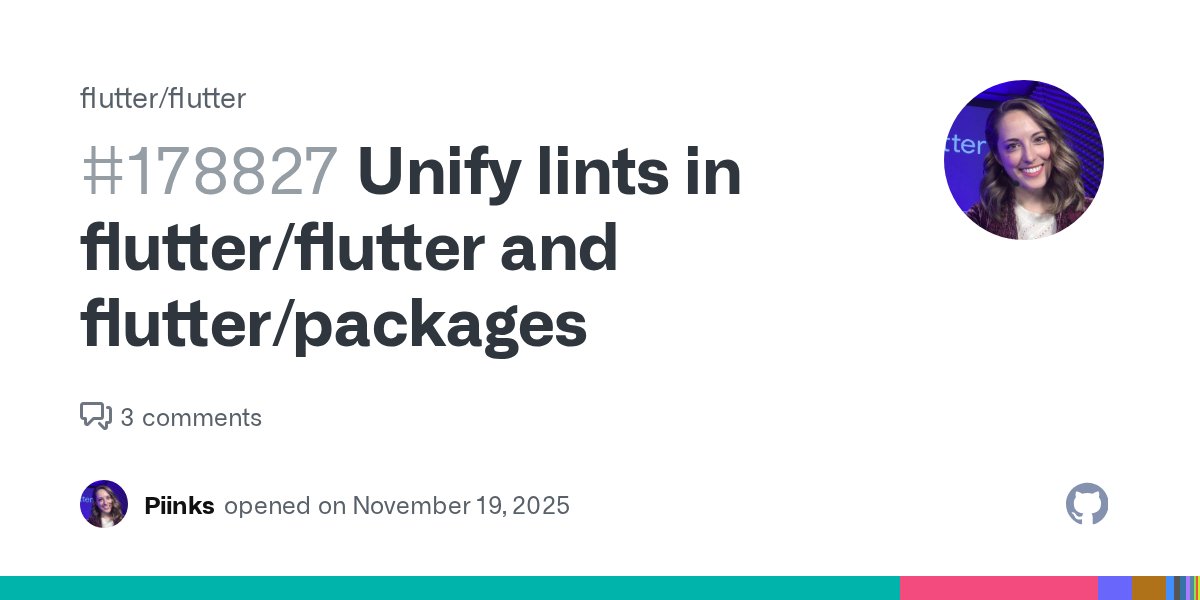 flutter/flutter

#178827 Unify lints in flutter/flutter and flutter/packages

3 comments

Piinks opened on November 19, 2025